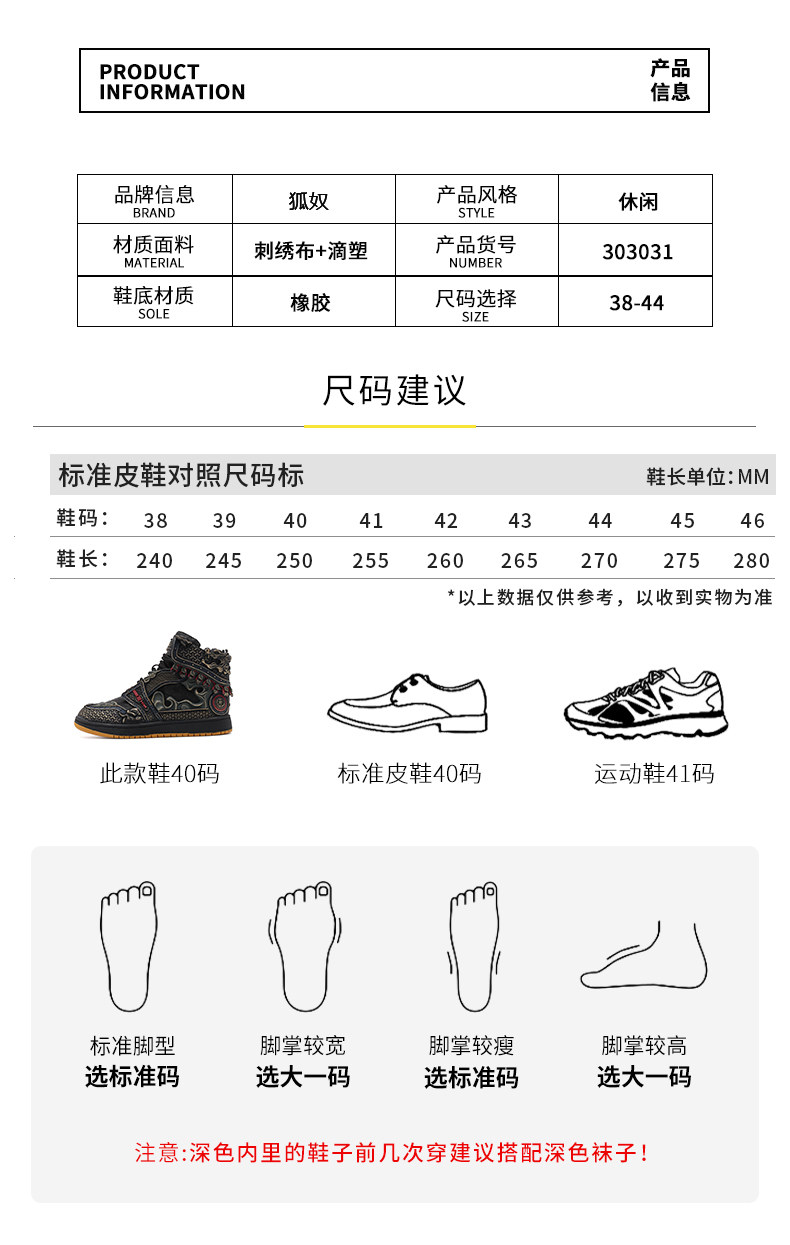 PRODUCT
INFORMATION

产品
信息

| 品牌信息 BRAND | 狐奴 | 产品风格 STYLE | 休闲 |
|---|---|---|---|
| 材质面料 MATERIAL | 刺绣布+滴塑 | 产品货号 NUMBER | 303031 |
| 鞋底材质 SOLE | 橡胶 | 尺码选择 SIZE | 38-44 |

尺码建议

标准皮鞋对照尺码标

鞋长单位:MM

| 鞋码: | 38 | 39 | 40 | 41 | 42 | 43 | 44 | 45 | 46 |
|---|---|---|---|---|---|---|---|---|---|
| 鞋长: | 240 | 245 | 250 | 255 | 260 | 265 | 270 | 275 | 280 |

*以上数据仅供参考，以收到实物为准

此款鞋40码

标准皮鞋40码

运动鞋41码

标准脚型
选标准码

脚掌较宽
选大一码

脚掌较瘦
选标准码

脚掌较高
选大一码

注意:深色内里的鞋子前几次穿建议搭配深色袜子!